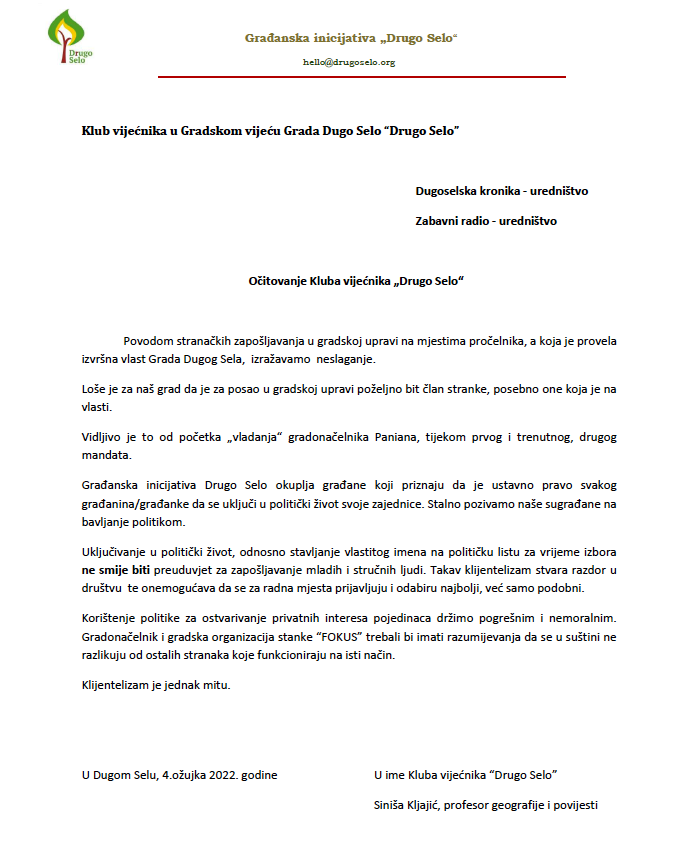 Drugo Selo

Građanska inicijativa „Drugo Selo“

hello@drugoselo.org

Klub vijećnika u Gradskom vijeću Grada Dugo Selo “Drugo Selo”

Dugoselska kronika - uredništvo

Zabavni radio - uredništvo

Očitovanje Kluba vijećnika „Drugo Selo“

Povodom stranačkih zapošljavanja u gradskoj upravi na mjestima pročelnika, a koja je provela izvršna vlast Grada Dugog Sela, izražavamo neslaganje.

Loše je za naš grad da je za posao u gradskoj upravi poželjno bit član stranke, posebno one koja je na vlasti.

Vidljivo je to od početka „vladanja“ gradonačelnika Paniana, tijekom prvog i trenutnog, drugog mandata.

Građanska inicijativa Drugo Selo okuplja građane koji priznaju da je ustavno pravo svakog građanina/građanke da se uključi u politički život svoje zajednice. Stalno pozivamo naše sugrađane na bavljanje politikom.

Uključivanje u politički život, odnosno stavljanje vlastitog imena na političku listu za vrijeme izbora ne smije biti preuduvjet za zapošljavanje mladih i stručnih ljudi. Takav klijentelizam stvara razdor u društvu te onemogućava da se za radna mjesta prijavljuju i odabiru najbolji, već samo podobni.

Korištenje politike za ostvarivanje privatnih interesa pojedinaca držimo pogrešnim i nemoralnim. Gradonačelnik i gradska organizacija stanke “FOKUS” trebali bi imati razumijevanja da se u suštini ne razlikuju od ostalih stranaka koje funkcioniraju na isti način.

Klijentelizam je jednak mitu.

U Dugom Selu, 4.ožujka 2022. godine

U ime Kluba vijećnika “Drugo Selo”

Siniša Kljajić, profesor geografije i povijesti